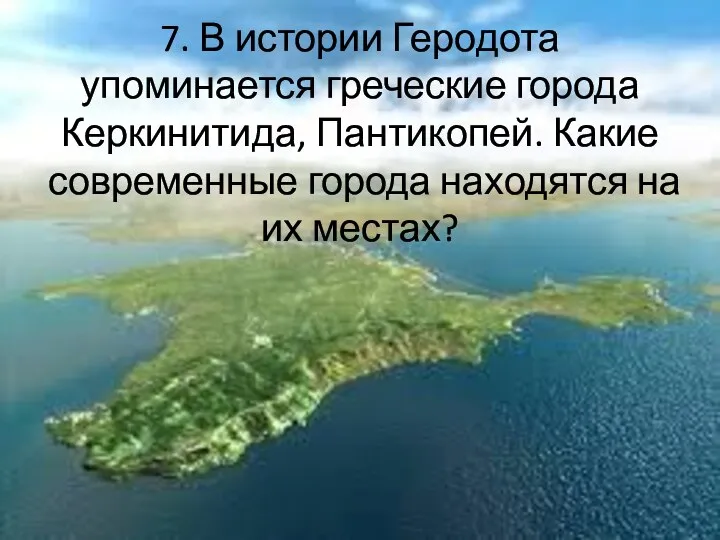 7. В истории Геродота упоминается греческие города Керкинитида, Пантикопей. Какие современные города находятся на их местах?